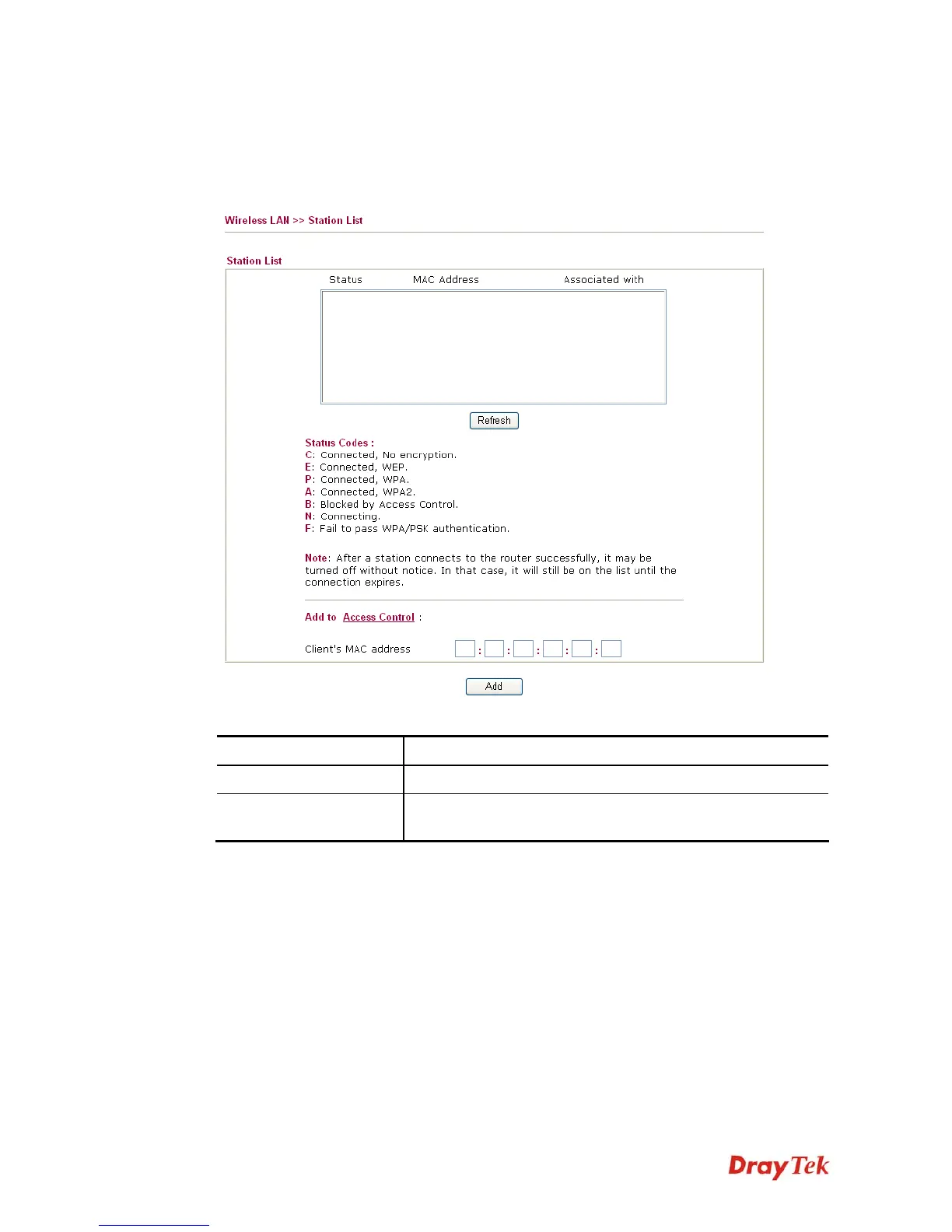 Wireless LAN >> Station List

Station List

Status MAC Address Associated with

Refresh

Status Codes :
C: Connected, No encryption.
E: Connected, WEP.
P: Connected, WPA.
A: Connected, WPA2.
B: Blocked by Access Control.
N: Connecting.
F: Fail to pass WPA/PSK authentication.

Note: After a station connects to the router successfully, it may be turned off without notice. In that case, it will still be on the list until the connection expires.

Add to Access Control :

Client's MAC address : : : : :

Add

DrayTek